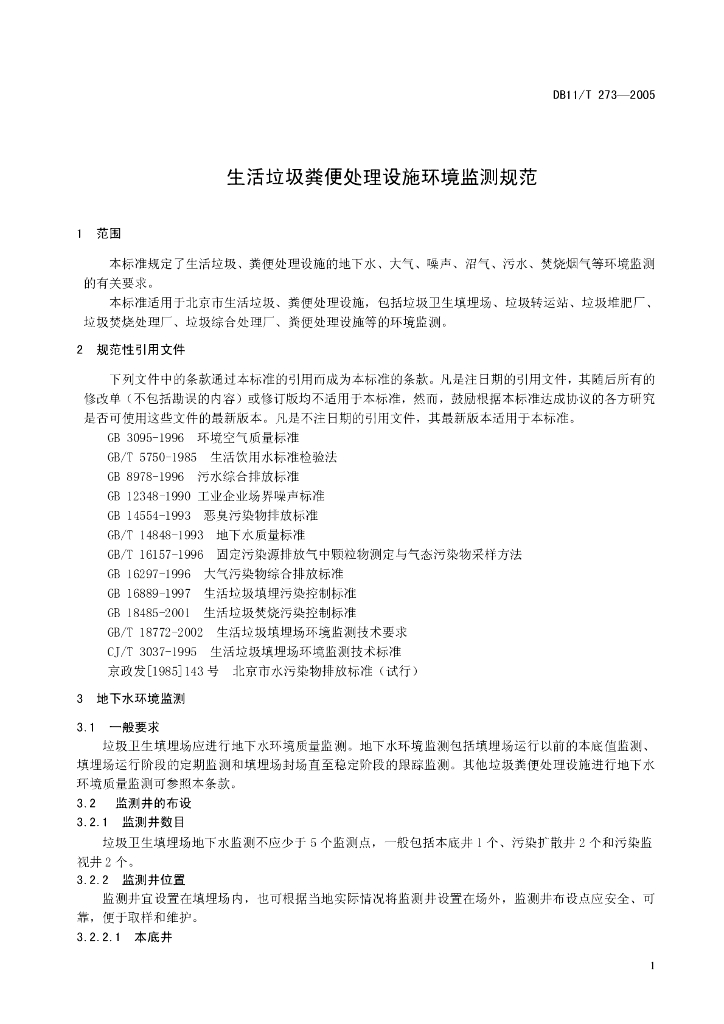 DB11/T 273—2005

生活垃圾粪便处理设施环境监测规范

1 范围

本标准规定了生活垃圾、粪便处理设施的地下水、大气、噪声、沼气、污水、焚烧烟气等环境监测的有关要求。

本标准适用于北京市生活垃圾、粪便处理设施，包括垃圾卫生填埋场、垃圾转运站、垃圾堆肥厂、垃圾焚烧处理厂、垃圾综合处理厂、粪便处理设施等的环境监测。

2 规范性引用文件

下列文件中的条款通过本标准的引用而成为本标准的条款。凡是注日期的引用文件，其随后所有的修改单（不包括勘误的内容）或修订版均不适用于本标准，然而，鼓励根据本标准达成协议的各方研究是否可使用这些文件的最新版本。凡是不注日期的引用文件，其最新版本适用于本标准。

GB 3095-1996 环境空气质量标准
GB/T 5750-1985 生活饮用水标准检验法
GB 8978-1996 污水综合排放标准
GB 12348-1990 工业企业场界噪声标准
GB 14554-1993 恶臭污染物排放标准
GB/T 14848-1993 地下水质量标准
GB/T 16157-1996 固定污染源排放气中颗粒物测定与气态污染物采样方法
GB 16297-1996 大气污染物综合排放标准
GB 16889-1997 生活垃圾填埋污染控制标准
GB 18485-2001 生活垃圾焚烧污染控制标准
GB/T 18772-2002 生活垃圾填埋场环境监测技术要求
CJ/T 3037-1995 生活垃圾填埋场环境监测技术标准
京政发[1985]143号 北京市水污染物排放标准（试行）

3 地下水环境监测

3.1 一般要求

垃圾卫生填埋场应进行地下水环境质量监测。地下水环境监测包括填埋场运行以前的本底值监测、填埋场运行阶段的定期监测和填埋场封场直至稳定阶段的跟踪监测。其他垃圾粪便处理设施进行地下水环境质量监测可参照本条款。

3.2 监测井的布设

3.2.1 监测井数目

垃圾卫生填埋场地下水监测不应少于5个监测点，一般包括本底井1个、污染扩散井2个和污染监视井2个。

3.2.2 监测井位置

监测井宜设置在填埋场内，也可根据当地实际情况将监测井设置在场外，监测井布设点应安全、可靠，便于取样和维护。

3.2.2.1 本底井

1